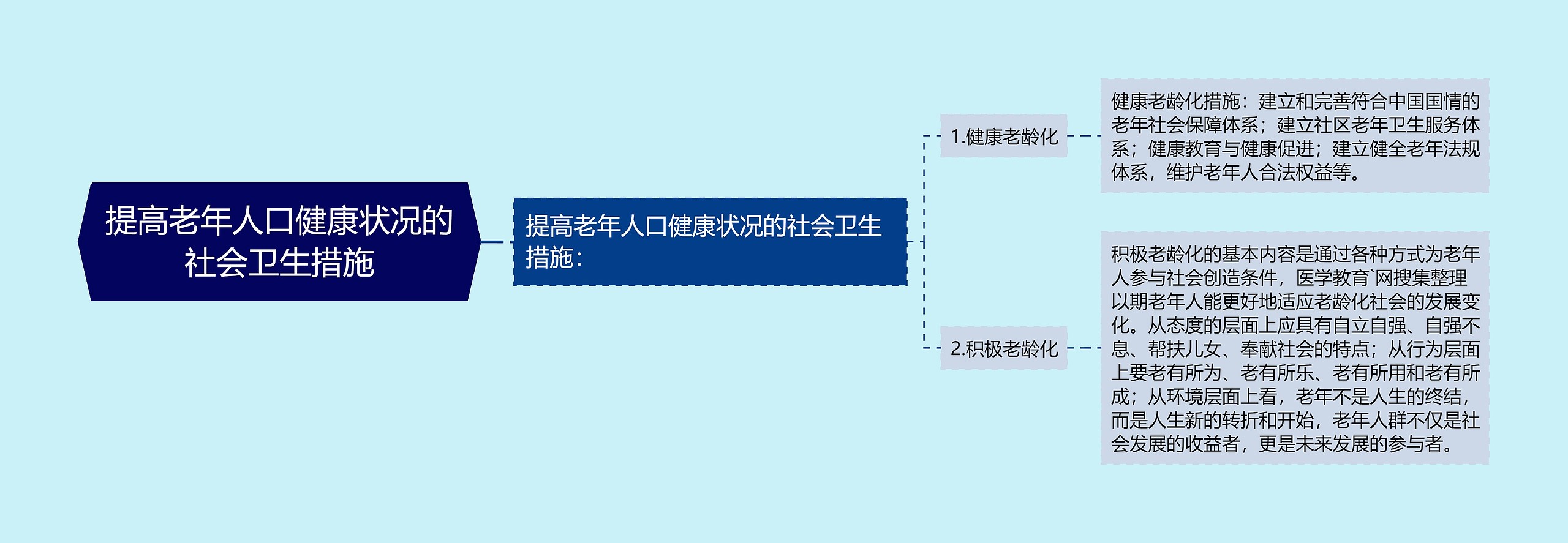 提高老年人口健康状况的社会卫生措施

提高老年人口健康状况的社会卫生措施：

1.健康老龄化

健康老龄化措施：建立和完善符合中国国情的老年社会保障体系；建立社区老年卫生服务体系；健康教育与健康促进；建立健全老年法规体系，维护老年人合法权益等。

2.积极老龄化

积极老龄化的基本内容是通过各种方式为老年人参与社会创造条件，医学教育`网搜集整理以期老年人能更好地适应老龄化社会的发展变化。从态度的层面上应具有自立自强、自强不息、帮扶儿女、奉献社会的特点；从行为层面上要老有所为、老有所乐、老有所用和老有所成；从环境层面上看，老年不是人生的终结，而是人生新的转折和开始，老年人群不仅是社会发展的收益者，更是未来发展的参与者。